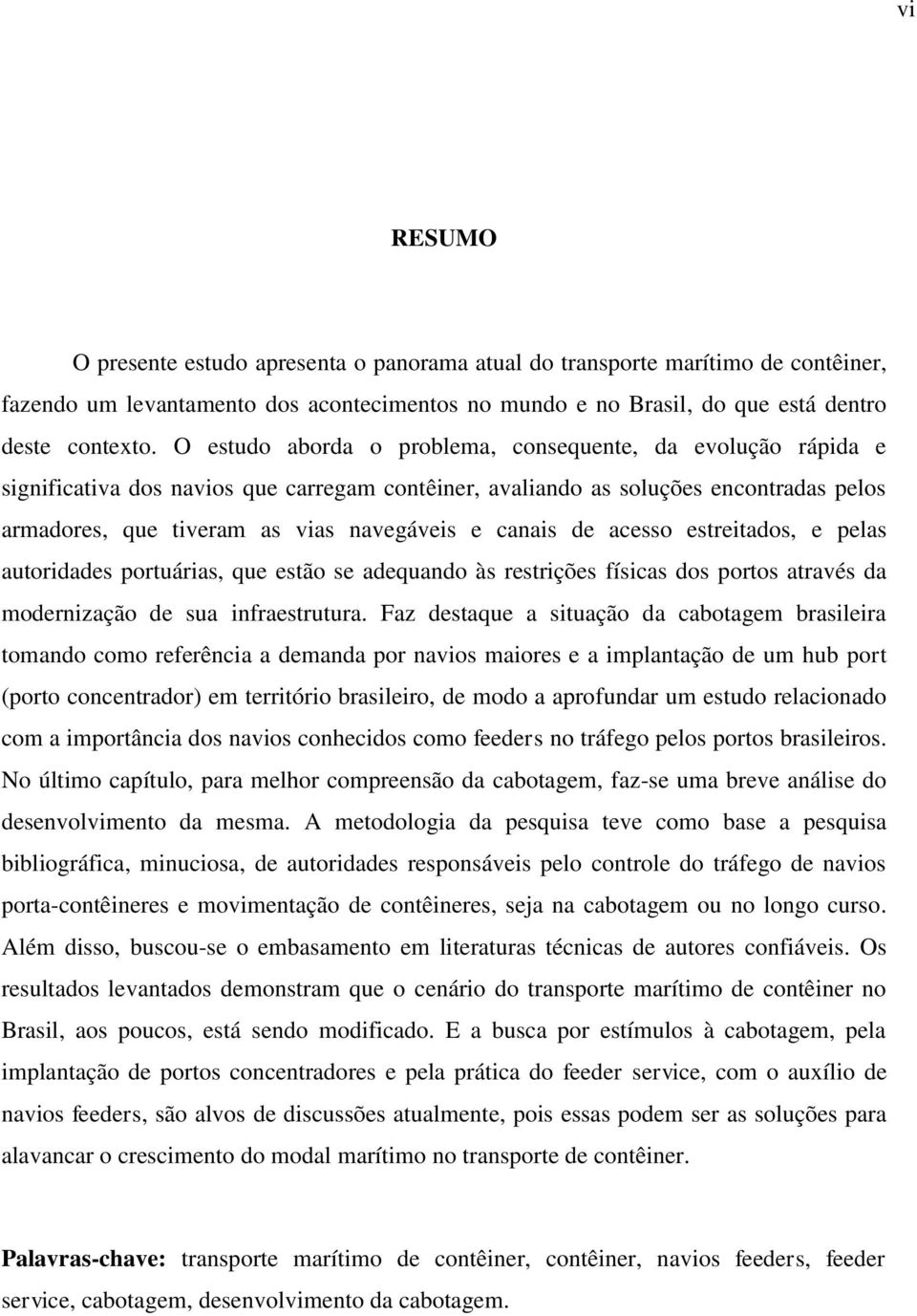 vi

RESUMO

O presente estudo apresenta o panorama atual do transporte marítimo de contêiner, fazendo um levantamento dos acontecimentos no mundo e no Brasil, do que está dentro deste contexto. O estudo aborda o problema, consequente, da evolução rápida e significativa dos navios que carregam contêiner, avaliando as soluções encontradas pelos armadores, que tiveram as vias navegáveis e canais de acesso estreitados, e pelas autoridades portuárias, que estão se adequando às restrições físicas dos portos através da modernização de sua infraestrutura. Faz destaque a situação da cabotagem brasileira tomando como referência a demanda por navios maiores e a implantação de um hub port (porto concentrador) em território brasileiro, de modo a aprofundar um estudo relacionado com a importância dos navios conhecidos como feeders no tráfego pelos portos brasileiros. No último capítulo, para melhor compreensão da cabotagem, faz-se uma breve análise do desenvolvimento da mesma. A metodologia da pesquisa teve como base a pesquisa bibliográfica, minuciosa, de autoridades responsáveis pelo controle do tráfego de navios porta-contêineres e movimentação de contêineres, seja na cabotagem ou no longo curso. Além disso, buscou-se o embasamento em literaturas técnicas de autores confiáveis. Os resultados levantados demonstram que o cenário do transporte marítimo de contêiner no Brasil, aos poucos, está sendo modificado. E a busca por estímulos à cabotagem, pela implantação de portos concentradores e pela prática do feeder service, com o auxílio de navios feeders, são alvos de discussões atualmente, pois essas podem ser as soluções para alavancar o crescimento do modal marítimo no transporte de contêiner.

Palavras-chave: transporte marítimo de contêiner, contêiner, navios feeders, feeder service, cabotagem, desenvolvimento da cabotagem.